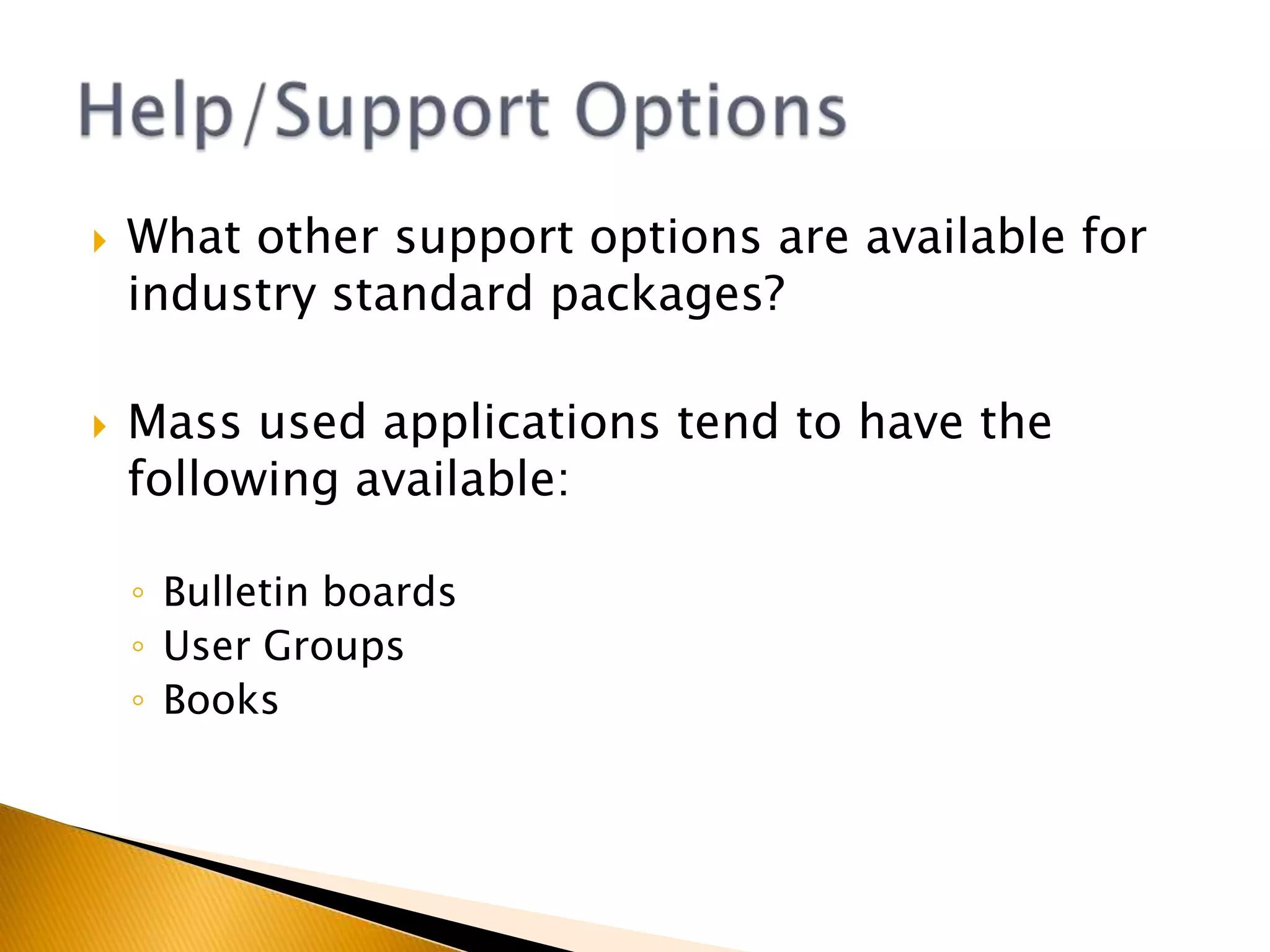 Help/Support Options

What other support options are available for industry standard packages?

Mass used applications tend to have the following available:

Bulletin boards
User Groups
Books